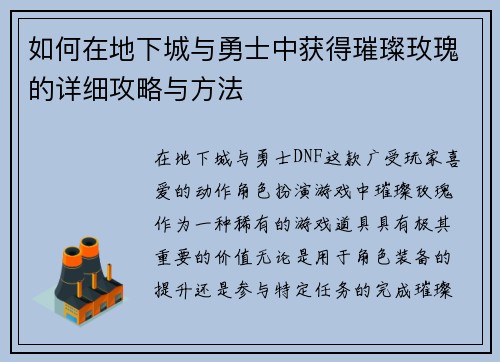 如何在地下城与勇士中获得璀璨玫瑰的详细攻略与方法

在地下城与勇士DNF这款广受玩家喜爱的动作角色扮演游戏中璀璨玫瑰作为一种稀有的游戏道具具有极其重要的价值无论是用于角色装备的提升还是参与特定任务的完成璀璨